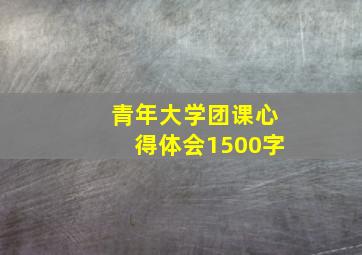 青年大学团课心得体会1500字